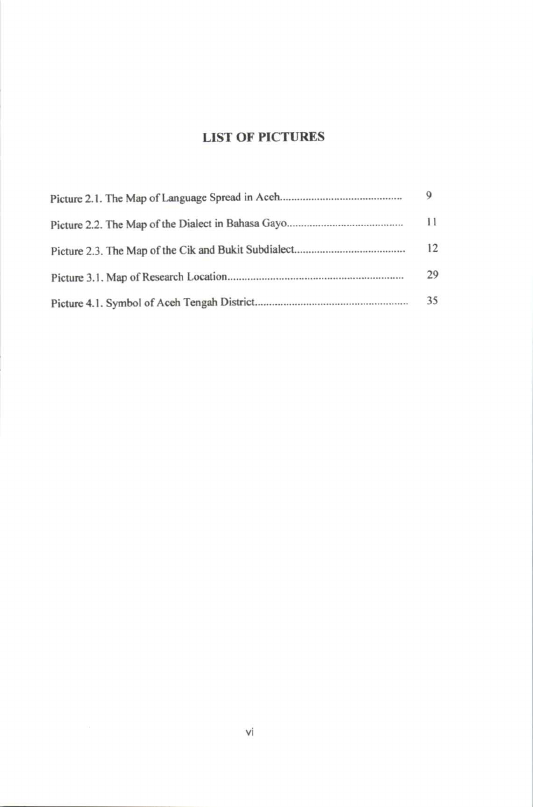 LIST OF PICTURES

Picture 2.1. The Map of Language Spread in Aceh 9

Picture 2.2. The Map of the Dialect in Bahasa Gayo 11

Picture 2.3. The Map of the Cik and Bukit Subdialect 12

Picture 3.1. Map of Research Location 29

Picture 4.1. Symbol of Aceh Tengah District 35

vi